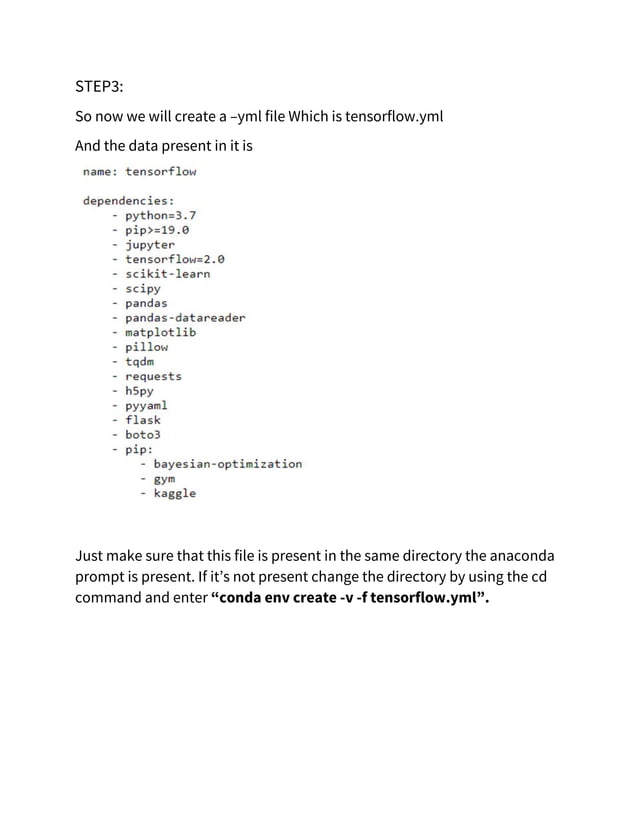 STEP3:

So now we will create a –yml file Which is tensorflow.yml

And the data present in it is

name: tensorflow

dependencies:
- python=3.7
- pip>=19.0
- jupyter
- tensorflow=2.0
- scikit-learn
- scipy
- pandas
- pandas-datareader
- matplotlib
- pillow
- tqdm
- requests
- h5py
- pyyaml
- flask
- boto3
- pip:
  - bayesian-optimization
  - gym
  - kaggle

Just make sure that this file is present in the same directory the anaconda prompt is present. If it's not present change the directory by using the cd command and enter **"conda env create -v -f tensorflow.yml".**